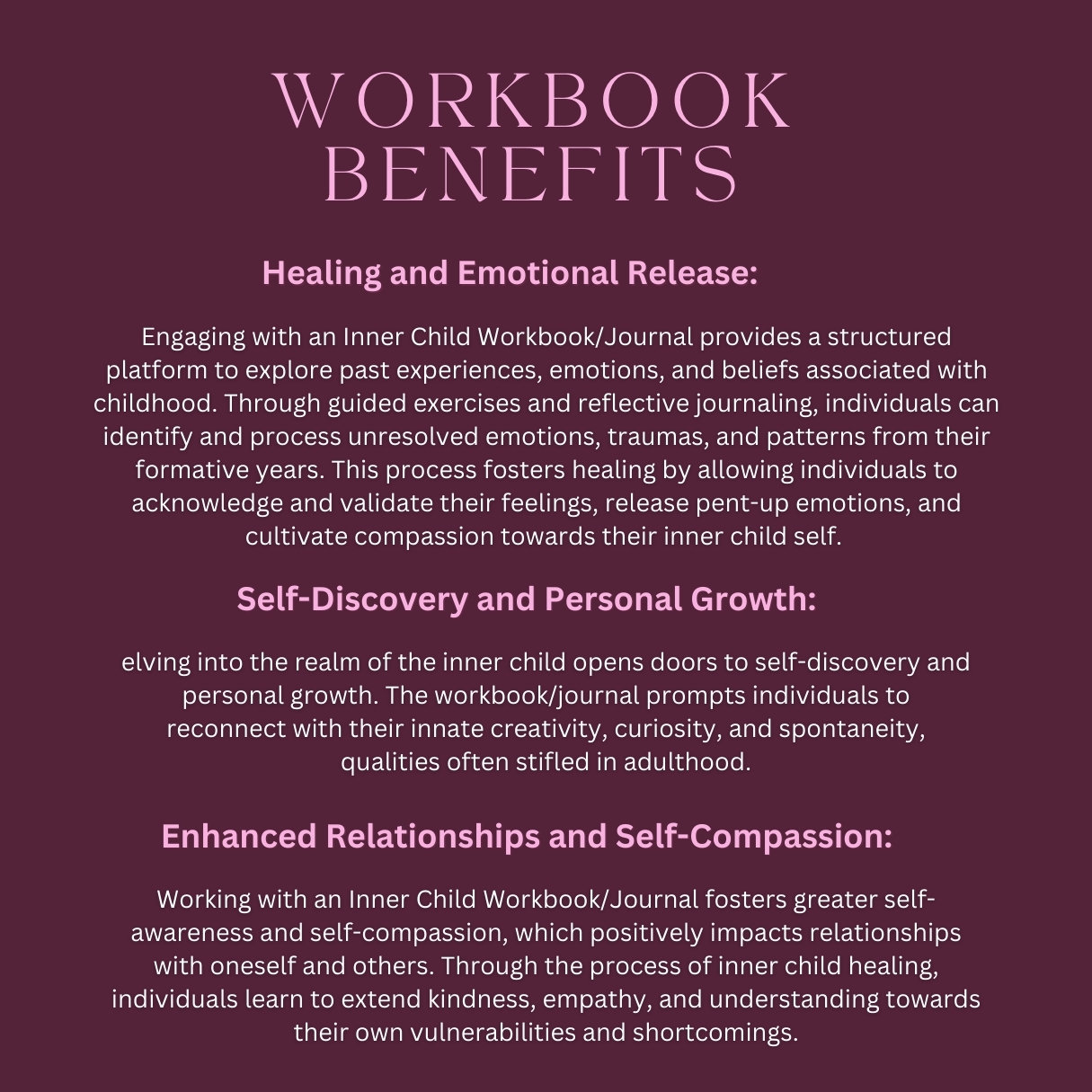 WORKBOOK BENEFITS

Healing and Emotional Release:

Engaging with an Inner Child Workbook/Journal provides a structured platform to explore past experiences, emotions, and beliefs associated with childhood. Through guided exercises and reflective journaling, individuals can identify and process unresolved emotions, traumas, and patterns from their formative years. This process fosters healing by allowing individuals to acknowledge and validate their feelings, release pent-up emotions, and cultivate compassion towards their inner child self.

Self-Discovery and Personal Growth:

elving into the realm of the inner child opens doors to self-discovery and personal growth. The workbook/journal prompts individuals to reconnect with their innate creativity, curiosity, and spontaneity, qualities often stifled in adulthood.

Enhanced Relationships and Self-Compassion:

Working with an Inner Child Workbook/Journal fosters greater self-awareness and self-compassion, which positively impacts relationships with oneself and others. Through the process of inner child healing, individuals learn to extend kindness, empathy, and understanding towards their own vulnerabilities and shortcomings.